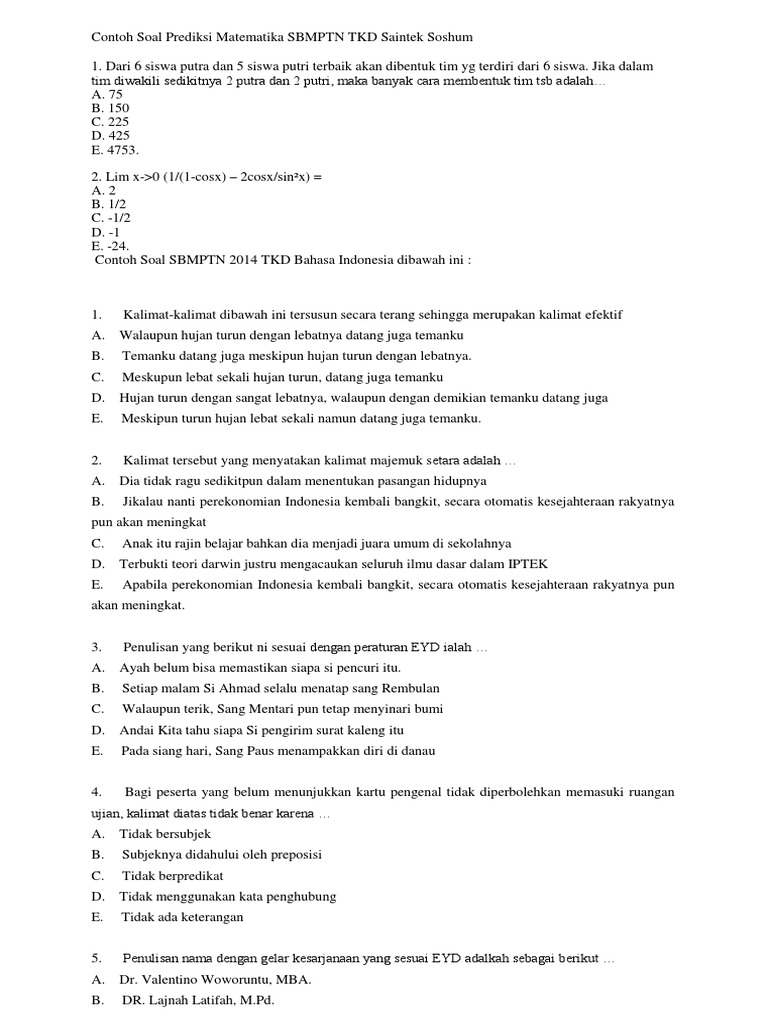 Contoh Soal Prediksi Matematika SBMPTN TKD Saintek Soshum

1. Dari 6 siswa putra dan 5 siswa putri terbaik akan dibentuk tim yg terdiri dari 6 siswa. Jika dalam tim diwakili sedikitnya 2 putra dan 2 putri, maka banyak cara membentuk tim tsb adalah…
A. 75
B. 150
C. 225
D. 425
E. 4753.

2. Lim x->0 (1/(1-cosx) – 2cosx/sin²x) =
A. 2
B. 1/2
C. -1/2
D. -1
E. -24.

Contoh Soal SBMPTN 2014 TKD Bahasa Indonesia dibawah ini :

1. Kalimat-kalimat dibawah ini tersusun secara terang sehingga merupakan kalimat efektif
A. Walaupun hujan turun dengan lebatnya datang juga temanku
B. Temanku datang juga meskipun hujan turun dengan lebatnya.
C. Meskupun lebat sekali hujan turun, datang juga temanku
D. Hujan turun dengan sangat lebatnya, walaupun dengan demikian temanku datang juga
E. Meskipun turun hujan lebat sekali namun datang juga temanku.

2. Kalimat tersebut yang menyatakan kalimat majemuk setara adalah …
A. Dia tidak ragu sedikitpun dalam menentukan pasangan hidupnya
B. Jikalau nanti perekonomian Indonesia kembali bangkit, secara otomatis kesejahteraan rakyatnya pun akan meningkat
C. Anak itu rajin belajar bahkan dia menjadi juara umum di sekolahnya
D. Terbukti teori darwin justru mengacaukan seluruh ilmu dasar dalam IPTEK
E. Apabila perekonomian Indonesia kembali bangkit, secara otomatis kesejahteraan rakyatnya pun akan meningkat.

3. Penulisan yang berikut ni sesuai dengan peraturan EYD ialah …
A. Ayah belum bisa memastikan siapa si pencuri itu.
B. Setiap malam Si Ahmad selalu menatap sang Rembulan
C. Walaupun terik, Sang Mentari pun tetap menyinari bumi
D. Andai Kita tahu siapa Si pengirim surat kaleng itu
E. Pada siang hari, Sang Paus menampakkan diri di danau

4. Bagi peserta yang belum menunjukkan kartu pengenal tidak diperbolehkan memasuki ruangan ujian, kalimat diatas tidak benar karena …
A. Tidak bersubjek
B. Subjeknya didahului oleh preposisi
C. Tidak berpredikat
D. Tidak menggunakan kata penghubung
E. Tidak ada keterangan

5. Penulisan nama dengan gelar kesarjanaan yang sesuai EYD adalkah sebagai berikut …
A. Dr. Valentino Woworuntu, MBA.
B. DR. Lajnah Latifah, M.Pd.